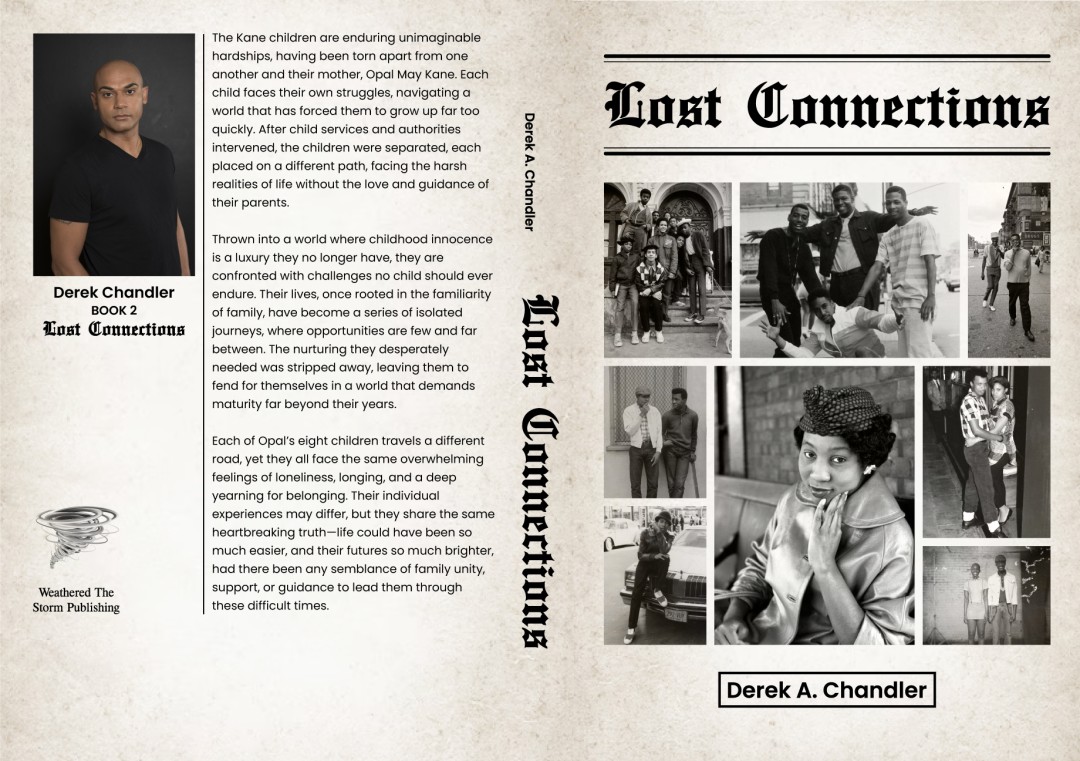 Derek Chandler
BOOK 2
Lost Connections

Weathered The Storm Publishing

The Kane children are enduring unimaginable hardships, having been torn apart from one another and their mother, Opal May Kane. Each child faces their own struggles, navigating a world that has forced them to grow up far too quickly. After child services and authorities intervened, the children were separated, each placed on a different path, facing the harsh realities of life without the love and guidance of their parents.

Thrown into a world where childhood innocence is a luxury they no longer have, they are confronted with challenges no child should ever endure. Their lives, once rooted in the familiarity of family, have become a series of isolated journeys, where opportunities are few and far between. The nurturing they desperately needed was stripped away, leaving them to fend for themselves in a world that demands maturity far beyond their years.

Each of Opal's eight children travels a different road, yet they all face the same overwhelming feelings of loneliness, longing, and a deep yearning for belonging. Their individual experiences may differ, but they share the same heartbreaking truth—life could have been so much easier, and their futures so much brighter, had there been any semblance of family unity, support, or guidance to lead them through these difficult times.

Derek A. Chandler

Lost Connections

Lost Connections

Derek A. Chandler